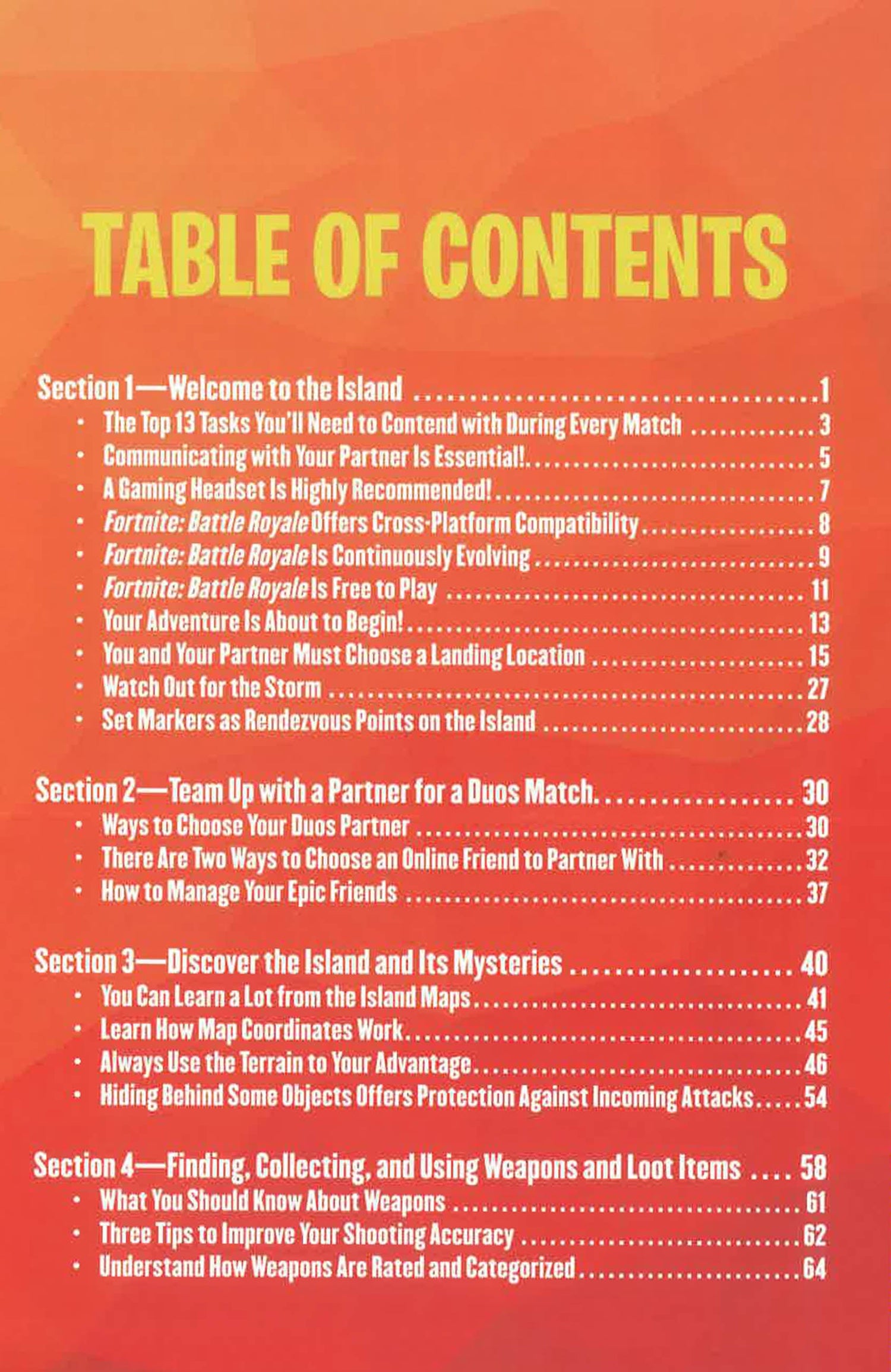 TABLE OF CONTENTS

Section 1—Welcome to the Island 1
• The Top 13 Tasks You'll Need to Contend with During Every Match 3
• Communicating with Your Partner Is Essential! 5
• A Gaming Headset Is Highly Recommended! 7
• Fortnite: Battle Royale Offers Cross-Platform Compatibility 8
• Fortnite: Battle Royale Is Continuously Evolving 9
• Fortnite: Battle Royale Is Free to Play 11
• Your Adventure Is About to Begin! 13
• You and Your Partner Must Choose a Landing Location 15
• Watch Out for the Storm 27
• Set Markers as Rendezvous Points on the Island 28

Section 2—Team Up with a Partner for a Duos Match 30
• Ways to Choose Your Duos Partner 30
• There Are Two Ways to Choose an Online Friend to Partner With 32
• How to Manage Your Epic Friends 37

Section 3—Discover the Island and Its Mysteries 40
• You Can Learn a Lot from the Island Maps 41
• Learn How Map Coordinates Work 45
• Always Use the Terrain to Your Advantage 46
• Hiding Behind Some Objects Offers Protection Against Incoming Attacks 54

Section 4—Finding, Collecting, and Using Weapons and Loot Items 58
• What You Should Know About Weapons 61
• Three Tips to Improve Your Shooting Accuracy 62
• Understand How Weapons Are Rated and Categorized 64